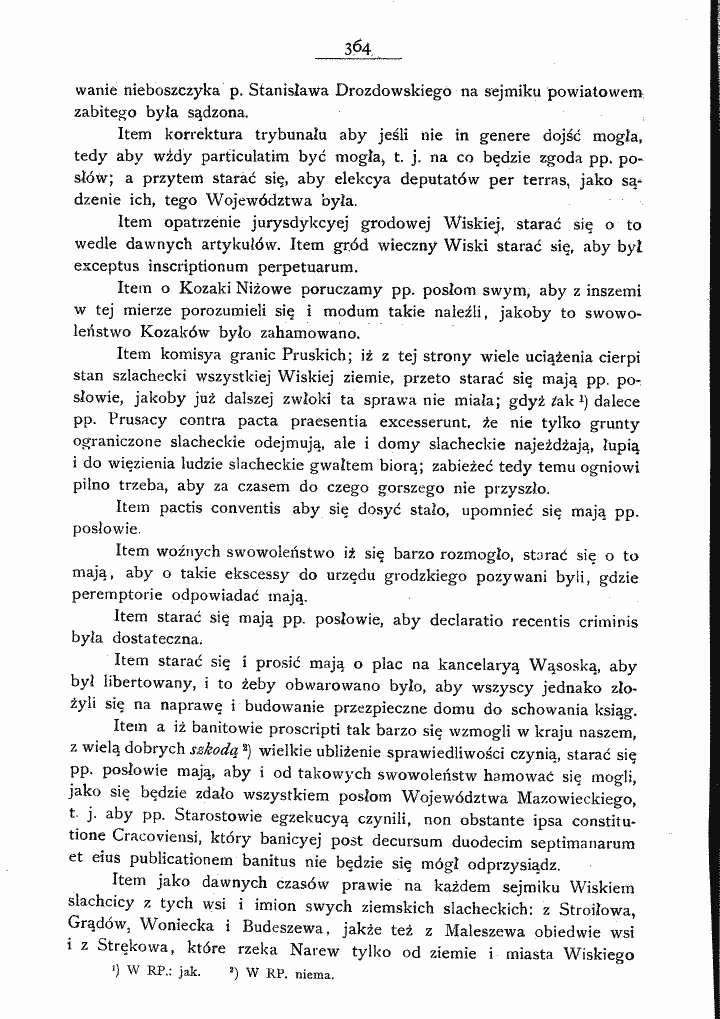 364

wanie nieboszczyka p. Stanisława Drozdowskiego na sejmiku powiatowem zabitego była sądzona.

Item korrektura trybunału aby jeśli nie in genere dojść mogła, tedy aby wżdy particulatim być mogła, t. j. na co będzie zgoda pp. posłów; a przytem starać się, aby elekcya deputatów per terras, jako sądzenie ich, tego Województwa była.

Item opatrzenie jurysdykcyej grodowej Wiskiej, starać się o to wedle dawnych artykułów. Item gród wieczny Wiski starać się, aby był exceptus inscriptionum perpetuarum.

Item o Kozaki Niżowe poruczamy pp. posłom swym, aby z inszemi w tej mierze porozumieli się i modum takie naleźli, jakoby to swowoleństwo Kozaków było zahamowano.

Item komisya granic Pruskich; iż z tej strony wiele uciążenia cierpi stan szlachecki wszystkiej Wiskiej ziemie, przeto starać się mają pp. posłowie, jakoby już dalszej zwłoki ta sprawa nie miała; gdyż tak $^{1}$) dalece pp. Prusacy contra pacta praesentia excesserunt, że nie tylko grunty ograniczone slacheckie odejmują, ale i domy slacheckie najeżdżają, łupią i do więzienia ludzie slacheckie gwałtem biorą; zabieżeć tedy temu ogniowi pilno trzeba, aby za czasem do czego gorszego nie przyszło.

Item pactis conventis aby się dosyć stało, upomnieć się mają pp. posłowie.

Item woźnych swowoleństwo iż się barzo rozmogło, starać się o to mają, aby o takie ekscessy do urzędu grodzkiego pozywani byli, gdzie peremptorie odpowiadać mają.

Item starać się mają pp. posłowie, aby declaratio recentis criminis była dostateczna.

Item starać się i prosić mają o plac na kancelaryą Wąsoską, aby był libertowany, i to żeby obwarowano było, aby wszyscy jednako złożyli się na naprawę i budowanie przezpieczne domu do schowania ksiąg.

Item a iż banitowie proscripti tak barzo się wzmogli w kraju naszem, z wielą dobrych szkodą $^{2}$) wielkie ubliżenie sprawiedliwości czynią, starać się pp. posłowie mają, aby i od takowych swowoleństw hamować się mogli, jako się będzie zdało wszystkiem posłom Województwa Mazowieckiego, t. j. aby pp. Starostowie egzekucyą czynili, non obstante ipsa constitutione Cracoviensi, który banicyej post decursum duodecim septimanarum et eius publicationem banitus nie będzie się mógł odprzysiądz.

Item jako dawnych czasów prawie na każdem sejmiku Wiskiem slachcicy z tych wsi i imion swych ziemskich slacheckich: z Stroiłowa, Grądów, Woniecka i Budeszewa, jakże też z Maleszewa obiedwie wsi i z Strękowa, które rzeka Narew tylko od ziemie i miasta Wiskiego

$^{1}$) W RP.: jak. $^{2}$) W RP. niema.